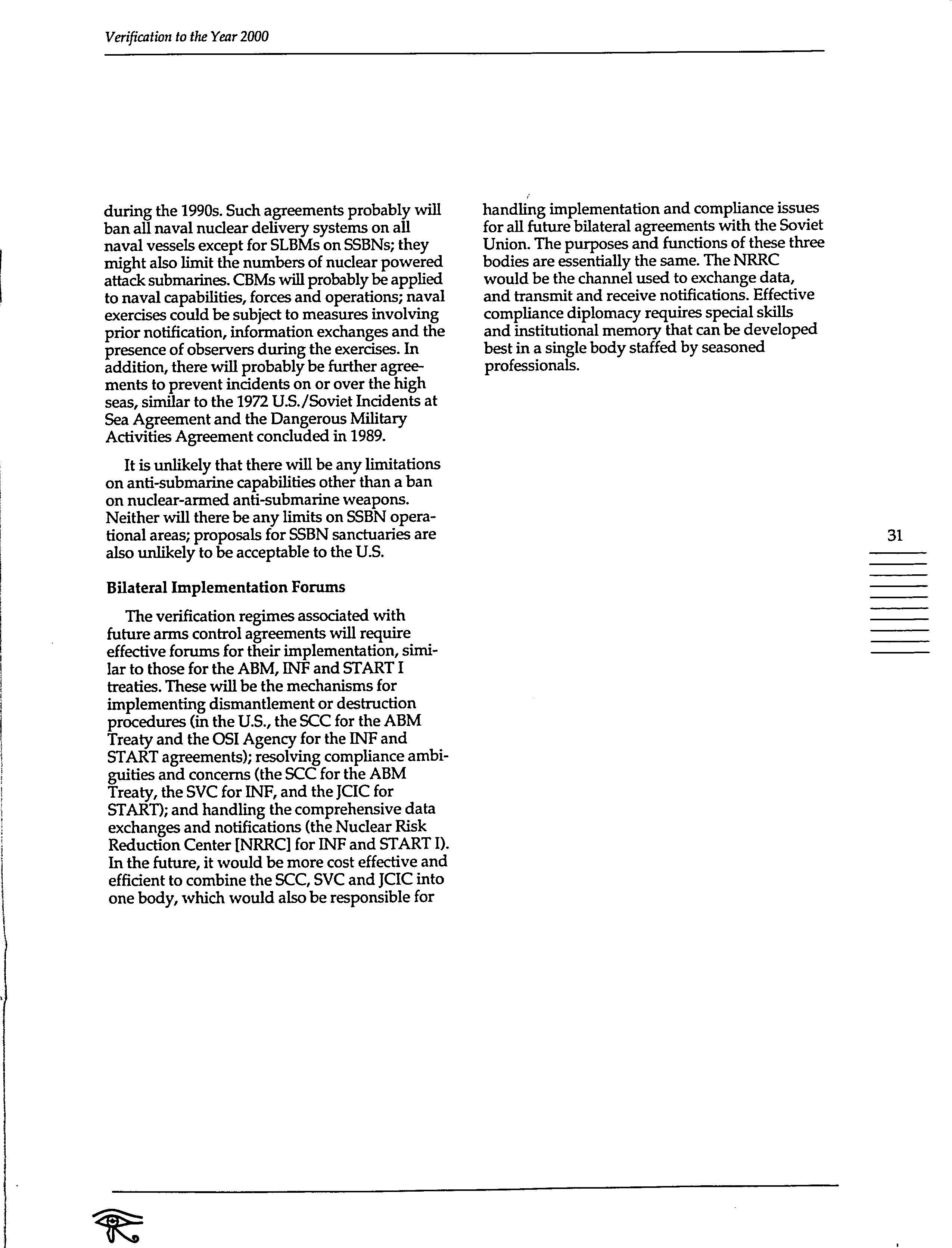 Verification to the Year 2000

during the 1990s. Such agreements probably will ban all naval nuclear delivery systems on all naval vessels except for SLBMs on SSBNs; they might also limit the numbers of nuclear powered attack submarines. CBMs will probably be applied to naval capabilities, forces and operations; naval exercises could be subject to measures involving prior notification, information exchanges and the presence of observers during the exercises. In addition, there will probably be further agreements to prevent incidents on or over the high seas, similar to the 1972 U.S./Soviet Incidents at Sea Agreement and the Dangerous Military Activities Agreement concluded in 1989.

It is unlikely that there will be any limitations on anti-submarine capabilities other than a ban on nuclear-armed anti-submarine weapons. Neither will there be any limits on SSBN operational areas; proposals for SSBN sanctuaries are also unlikely to be acceptable to the U.S.

Bilateral Implementation Forums

The verification regimes associated with future arms control agreements will require effective forums for their implementation, similar to those for the ABM, INF and START I treaties. These will be the mechanisms for implementing dismantlement or destruction procedures (in the U.S., the SCC for the ABM Treaty and the OSI Agency for the INF and START agreements); resolving compliance ambiguities and concerns (the SCC for the ABM Treaty, the SVC for INF, and the JCIC for START); and handling the comprehensive data exchanges and notifications (the Nuclear Risk Reduction Center [NRRC] for INF and START I). In the future, it would be more cost effective and efficient to combine the SCC, SVC and JCIC into one body, which would also be responsible for handling implementation and compliance issues for all future bilateral agreements with the Soviet Union. The purposes and functions of these three bodies are essentially the same. The NRRC would be the channel used to exchange data, and transmit and receive notifications. Effective compliance diplomacy requires special skills and institutional memory that can be developed best in a single body staffed by seasoned professionals.

31